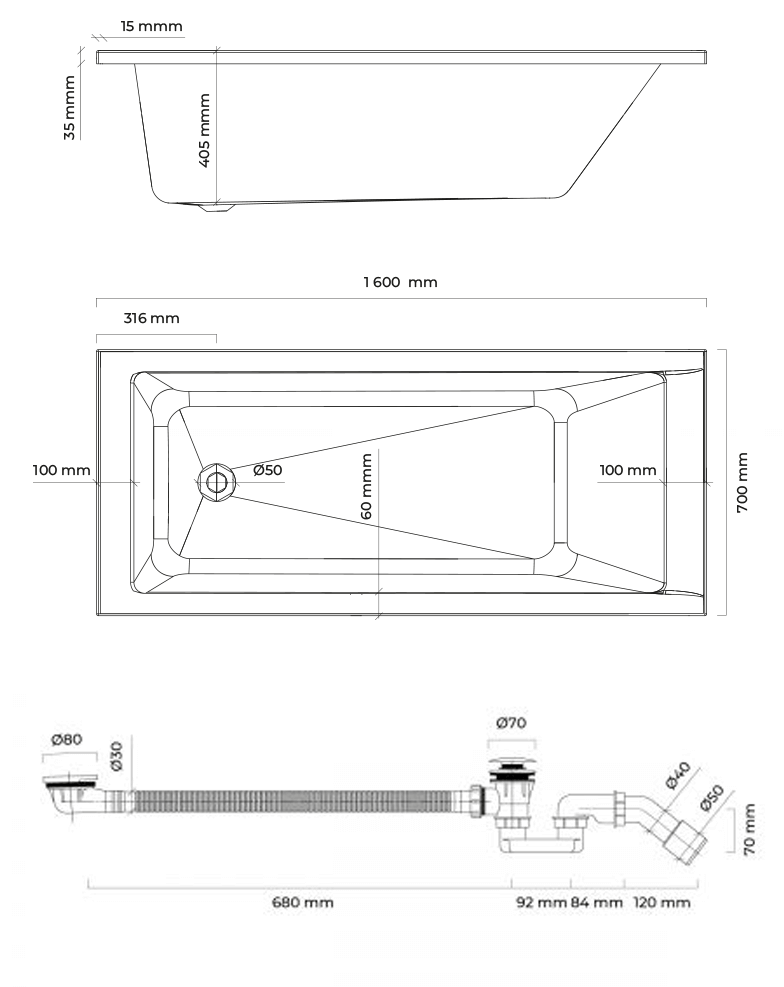 15 mmm

35 mmm

405 mmm

1 600 mm

316 mm

100 mm

Ø50

60 mmm

100 mm

700 mm

Ø80

Ø30

Ø70

Ø40

Ø50

70 mm

680 mm

92 mm

84 mm

120 mm